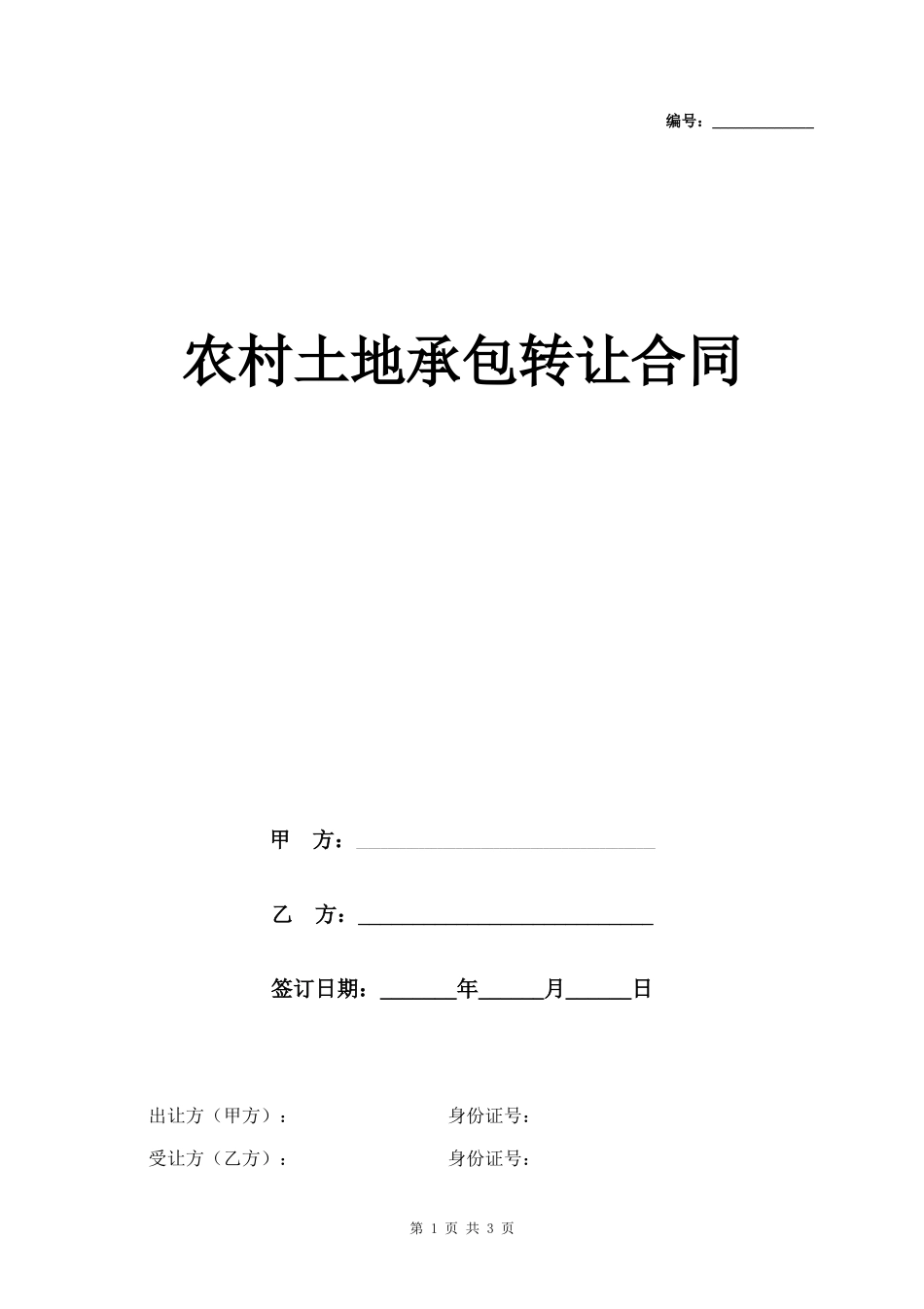 编号：____________

农村土地承包转让合同

甲 方：____________________________

乙 方：____________________________

签订日期：_______年______月______日

出让方（甲方）：　　　　　　　　身份证号：

受让方（乙方）：　　　　　　　　身份证号：

第 1 页 共 3 页